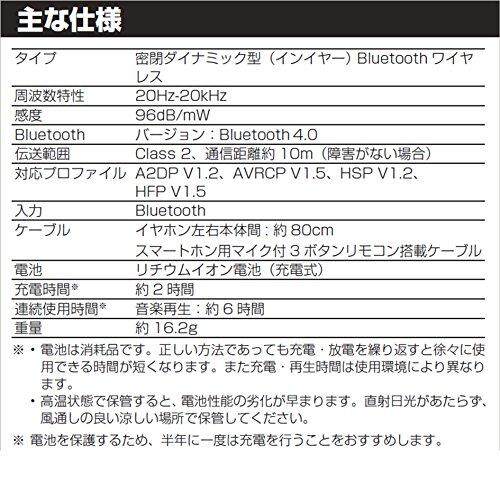 主な仕様

| | |
|---|---|
| タイプ | 密閉ダイナミック型（インイヤー）Bluetooth ワイヤレス |
| 周波数特性 | 20Hz-20kHz |
| 感度 | 96dB/mW |
| Bluetooth | バージョン：Bluetooth 4.0 |
| 伝送範囲 | Class 2、通信距離約 10m（障害がない場合） |
| 対応プロファイル | A2DP V1.2、AVRCP V1.5、HSP V1.2、HFP V1.5 |
| 入力 | Bluetooth |
| ケーブル | イヤホン左右本体間：約 80cm スマートホン用マイク付 3 ボタンリモコン搭載ケーブル |
| 電池 | リチウムイオン電池（充電式） |
| 充電時間※ | 約 2 時間 |
| 連続使用時間※ | 音楽再生：約 6 時間 |
| 重量 | 約 16.2g |

※・電池は消耗品です。正しい方法であっても充電・放電を繰り返すと徐々に使用できる時間が短くなります。また充電・再生時間は使用環境により異なります。

・高温状態で保管すると、電池性能の劣化が早まります。直射日光があたらず、風通しの良い涼しい場所で保管してください。

※ 電池を保護するため、半年に一度は充電を行うことをおすすめします。